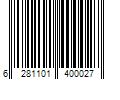 6 281101 400027